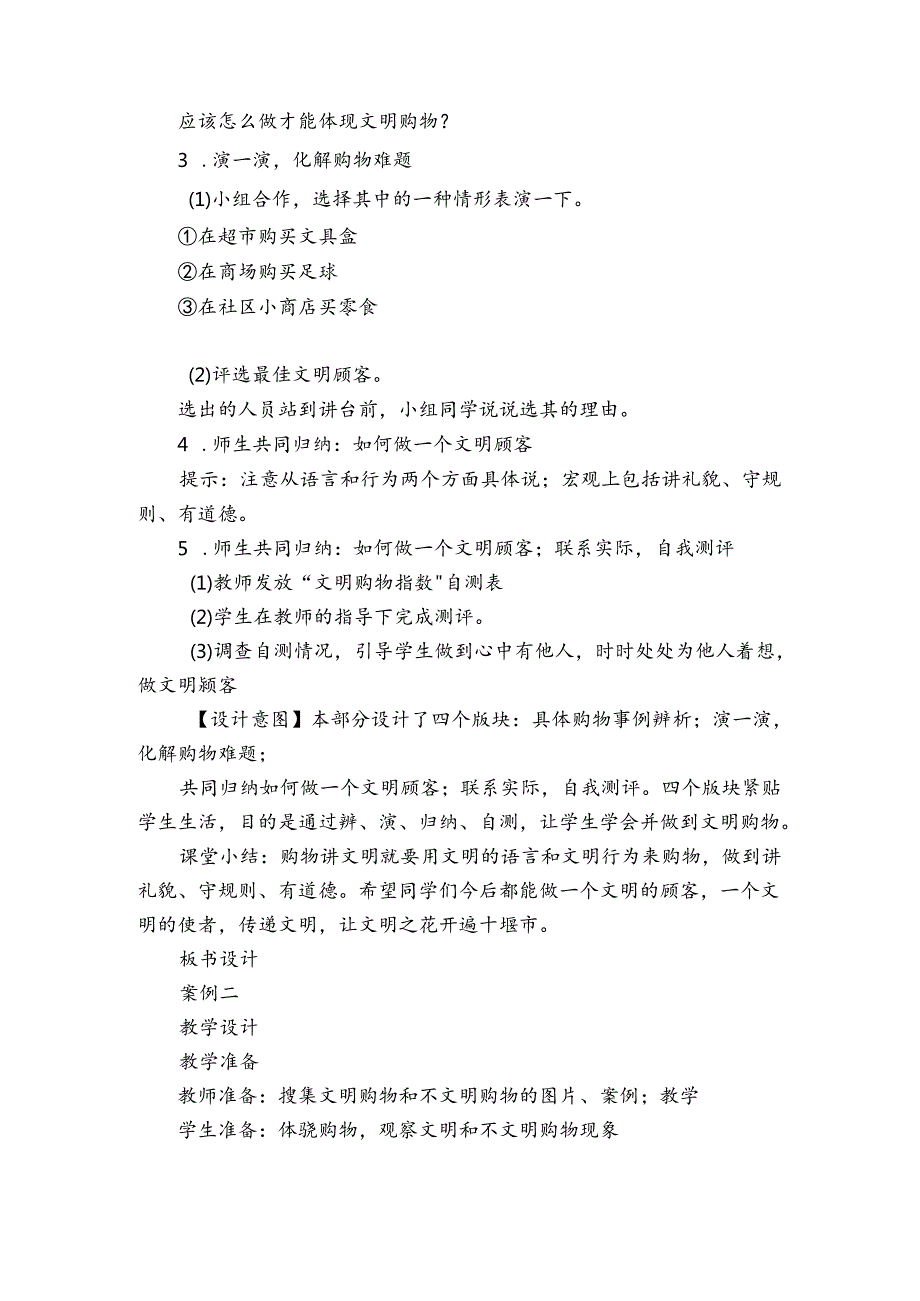 应该怎么做才能体现文明购物？

3．演一演，化解购物难题

(1)小组合作，选择其中的一种情形表演一下。

①在超市购买文具盒

②在商场购买足球

③在社区小商店买零食

(2)评选最佳文明顾客。

选出的人员站到讲台前，小组同学说说选其的理由。

4．师生共同归纳：如何做一个文明顾客

提示：注意从语言和行为两个方面具体说；宏观上包括讲礼貌、守规则、有道德。

5．师生共同归纳：如何做一个文明顾客；联系实际，自我测评

(1)教师发放“文明购物指数"自测表

(2)学生在教师的指导下完成测评。

(3)调查自测情况，引导学生做到心中有他人，时时处处为他人着想，做文明顾客

【设计意图】本部分设计了四个版块：具体购物事例辨析；演一演，化解购物难题；

共同归纳如何做一个文明顾客；联系实际，自我测评。四个版块紧贴学生生活，目的是通过辨、演、归纳、自测，让学生学会并做到文明购物。

课堂小结：购物讲文明就要用文明的语言和文明行为来购物，做到讲礼貌、守规则、有道德。希望同学们今后都能做一个文明的顾客，一个文明的使者，传递文明，让文明之花开遍十堰市。

板书设计

案例二

教学设计

教学准备

教师准备：搜集文明购物和不文明购物的图片、案例；教学

学生准备：体骁购物，观察文明和不文明购物现象